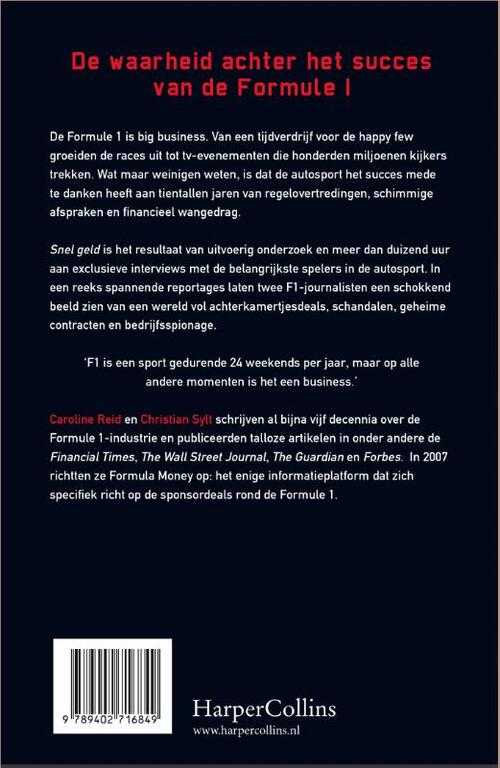 De waarheid achter het succes van de Formule I

De Formule 1 is big business. Van een tijdverdrijf voor de happy few groeiden de races uit tot tv-evenementen die honderden miljoenen kijkers trekken. Wat maar weinigen weten, is dat de autosport het succes mede te danken heeft aan tientallen jaren van regelovertredingen, schimmige afspraken en financieel wangedrag.

Snel geld is het resultaat van uitvoerig onderzoek en meer dan duizend uur aan exclusieve interviews met de belangrijkste spelers in de autosport. In een reeks spannende reportages laten twee F1-journalisten een schokkend beeld zien van een wereld vol achterkamertjesdeals, schandalen, geheime contracten en bedrijfsspionage.

'F1 is een sport gedurende 24 weekends per jaar, maar op alle andere momenten is het een business.'

Caroline Reid en Christian Sylt schrijven al bijna vijf decennia over de Formule 1-industrie en publiceerden talloze artikelen in onder andere de Financial Times, The Wall Street Journal, The Guardian en Forbes. In 2007 richtten ze Formula Money op: het enige informatieplatform dat zich specifiek richt op de sponsordeals rond de Formule 1.

9 789402 716849

HarperCollins
www.harpercollins.nl